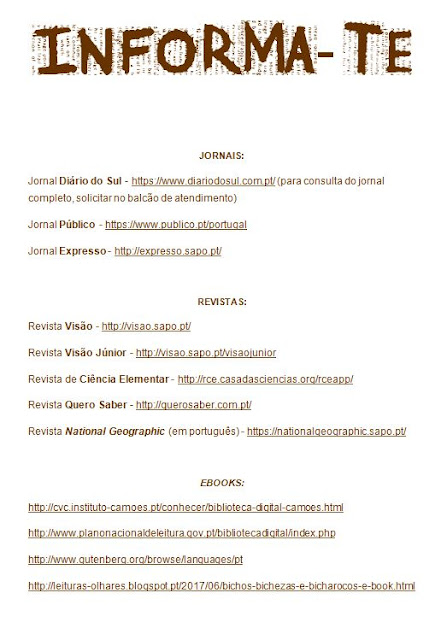 INFORMA-TE

JORNAIS:

Jornal Diário do Sul - https://www.diariodosul.com.pt/ (para consulta do jornal completo, solicitar no balcão de atendimento)

Jornal Público - https://www.publico.pt/portugal

Jornal Expresso - http://expresso.sapo.pt/

REVISTAS:

Revista Visão - http://visao.sapo.pt/

Revista Visão Júnior - http://visao.sapo.pt/visaojunior

Revista de Ciência Elementar - http://rce.casadasciencias.org/rceapp/

Revista Quero Saber - http://querosaber.com.pt/

Revista National Geographic (em português) - https://nationalgeographic.sapo.pt/

EBOOKS:

http://cvc.instituto-camoes.pt/conhecer/biblioteca-digital-camoes.html

http://www.planonacionaldeleitura.gov.pt/bibliotecadigital/index.php

http://www.gutenberg.org/browse/languages/pt

http://leituras-olhares.blogspot.pt/2017/06/bichos-bichezas-e-bicharocos-e-book.html